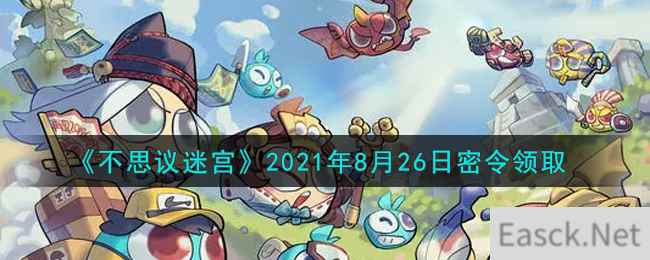 《不思议迷宫》2021年8月26日密令领取

Easck.Net